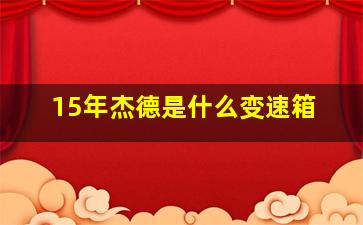 15年杰德是什么变速箱